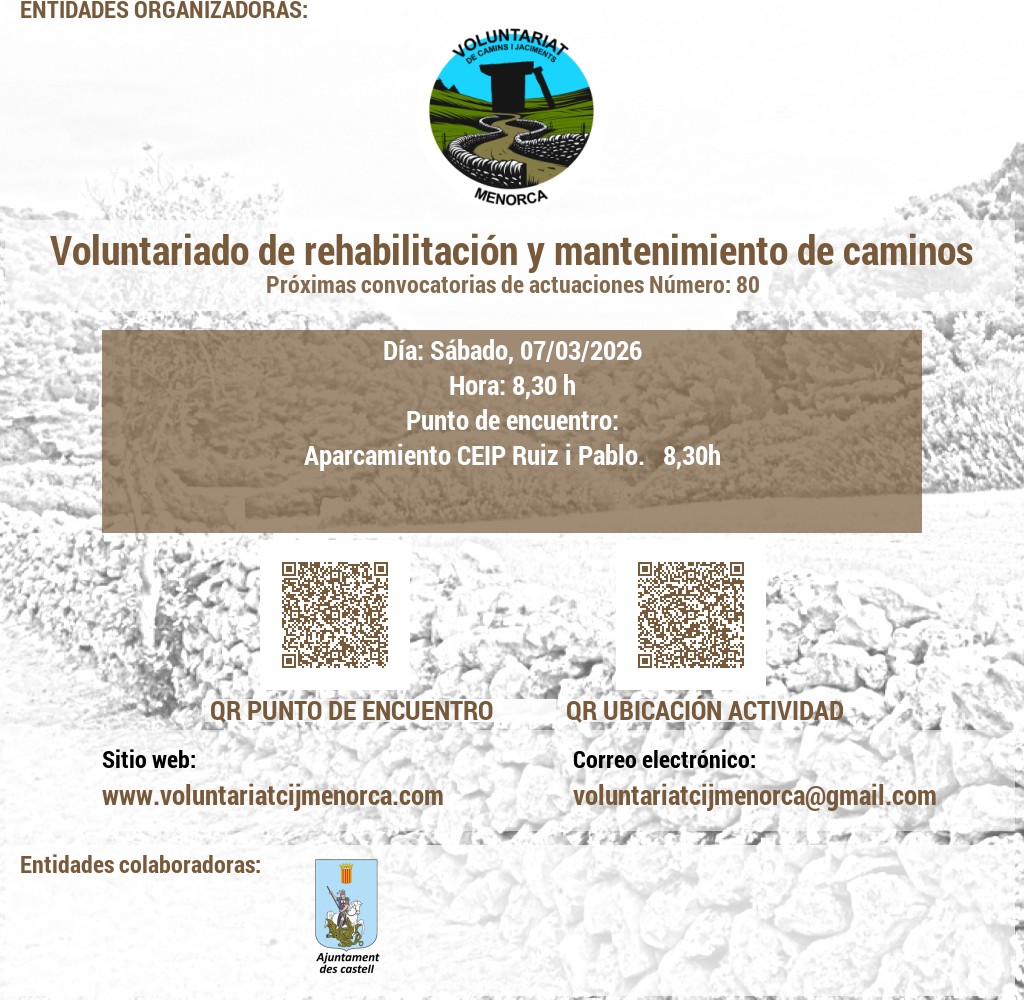 ENTIDADES ORGANIZADORAS:

VOLUNTARIAT
DE CAMINS I JACIMENTS
MENORCA

Voluntariado de rehabilitación y mantenimiento de caminos
Próximas convocatorias de actuaciones Número: 80

Día: Sábado, 07/03/2026
Hora: 8,30 h
Punto de encuentro:
Aparcamiento CEIP Ruiz i Pablo. 8,30h

QR PUNTO DE ENCUENTRO

QR UBICACIÓN ACTIVIDAD

Sitio web:
www.voluntariatcijmenorca.com

Correo electrónico:
voluntariatcijmenorca@gmail.com

Entidades colaboradoras:

Ajuntament
des castell